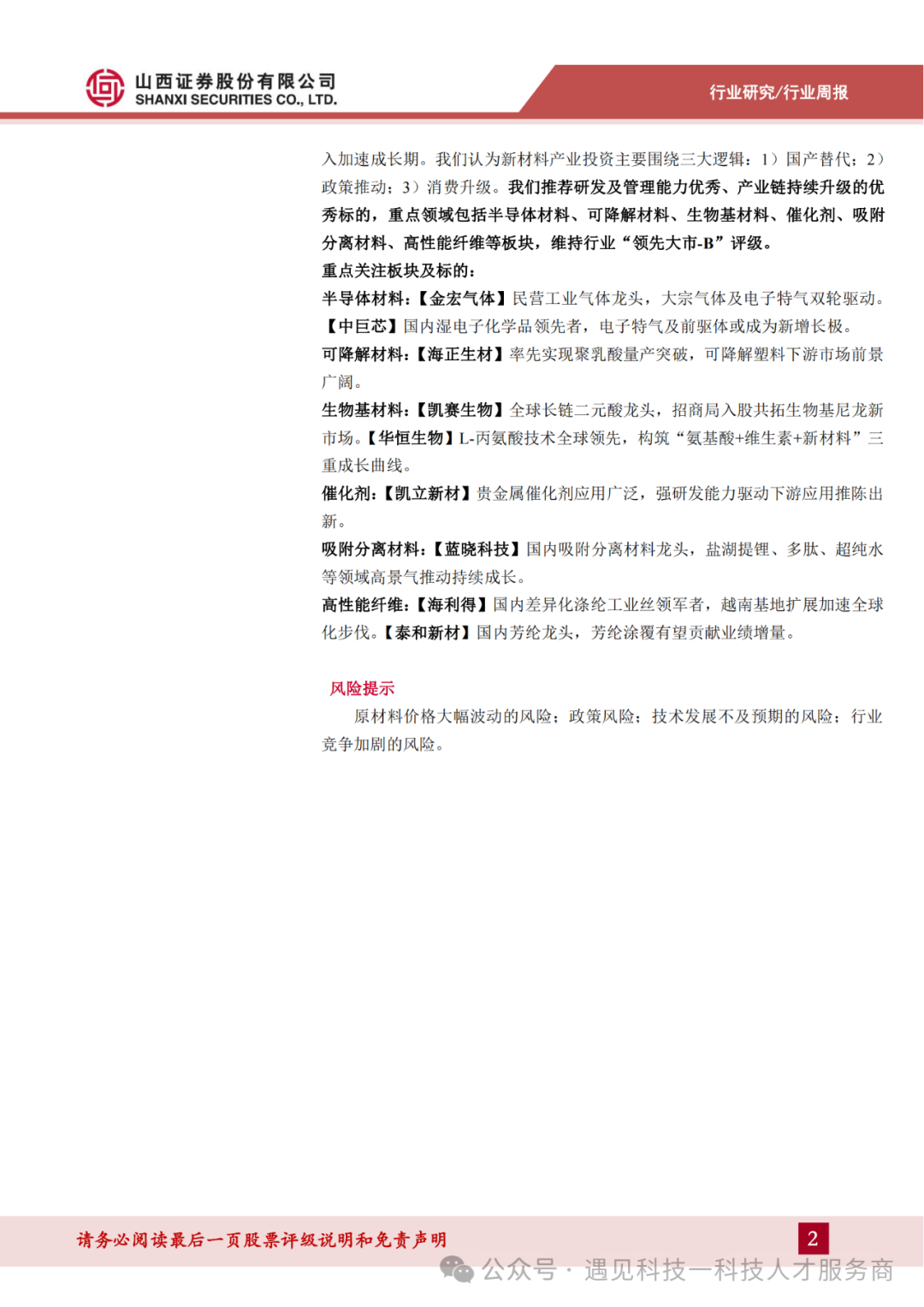 山西证券股份有限公司
SHANXI SECURITIES CO., LTD.

行业研究/行业周报

入加速成长期。我们认为新材料产业投资主要围绕三大逻辑：1）国产替代；2）政策推动；3）消费升级。我们推荐研发及管理能力优秀、产业链持续升级的优秀标的，重点领域包括半导体材料、可降解材料、生物基材料、催化剂、吸附分离材料、高性能纤维等板块，维持行业“领先大市-B”评级。

重点关注板块及标的：

半导体材料：【金宏气体】民营工业气体龙头，大宗气体及电子特气双轮驱动。【中巨芯】国内湿电子化学品领先者，电子特气及前驱体或成为新增长极。

可降解材料：【海正生材】率先实现聚乳酸量产突破，可降解塑料下游市场前景广阔。

生物基材料：【凯赛生物】全球长链二元酸龙头，招商局入股共拓生物基尼龙新市场。【华恒生物】L-丙氨酸技术全球领先，构筑“氨基酸+维生素+新材料”三重成长曲线。

催化剂：【凯立新材】贵金属催化剂应用广泛，强研发能力驱动下游应用推陈出新。

吸附分离材料：【蓝晓科技】国内吸附分离材料龙头，盐湖提锂、多肽、超纯水等领域高景气推动持续成长。

高性能纤维：【海利得】国内差异化涤纶工业丝领军者，越南基地扩展加速全球化步伐。【泰和新材】国内芳纶龙头，芳纶涂覆有望贡献业绩增量。

风险提示

原材料价格大幅波动的风险；政策风险；技术发展不及预期的风险；行业竞争加剧的风险。

请务必阅读最后一页股票评级说明和免责声明

2

公众号 · 遇见科技—科技人才服务商